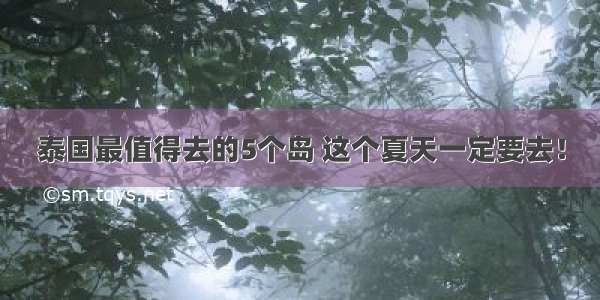 泰国最值得去的5个岛 这个夏天一定要去！

©sm.tqys.net